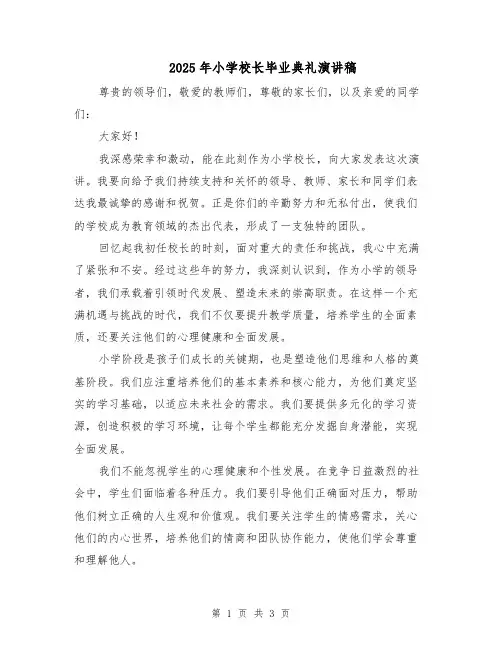 2025 年小学校长毕业典礼演讲稿

尊贵的领导们，敬爱的教师们，尊敬的家长们，以及亲爱的同学们：

大家好！

我深感荣幸和激动，能在此刻作为小学校长，向大家发表这次演讲。我要向给予我们持续支持和关怀的领导、教师、家长和同学们表达我最诚挚的感谢和祝贺。正是你们的辛勤努力和无私付出，使我们的学校成为教育领域的杰出代表，形成了一支独特的团队。

回忆起我初任校长的时刻，面对重大的责任和挑战，我心中充满了紧张和不安。经过这些年的努力，我深刻认识到，作为小学的领导者，我们承载着引领时代发展、塑造未来的崇高职责。在这样一个充满机遇与挑战的时代，我们不仅要提升教学质量，培养学生的全面素质，还要关注他们的心理健康和全面发展。

小学阶段是孩子们成长的关键期，也是塑造他们思维和人格的奠基阶段。我们应注重培养他们的基本素养和核心能力，为他们奠定坚实的学习基础，以适应未来社会的需求。我们要提供多元化的学习资源，创造积极的学习环境，让每个学生都能充分发掘自身潜能，实现全面发展。

我们不能忽视学生的心理健康和个性发展。在竞争日益激烈的社会中，学生们面临着各种压力。我们要引导他们正确面对压力，帮助他们树立正确的人生观和价值观。我们要关注学生的情感需求，关心他们的内心世界，培养他们的情商和团队协作能力，使他们学会尊重和理解他人。

第 1 页 共 3 页